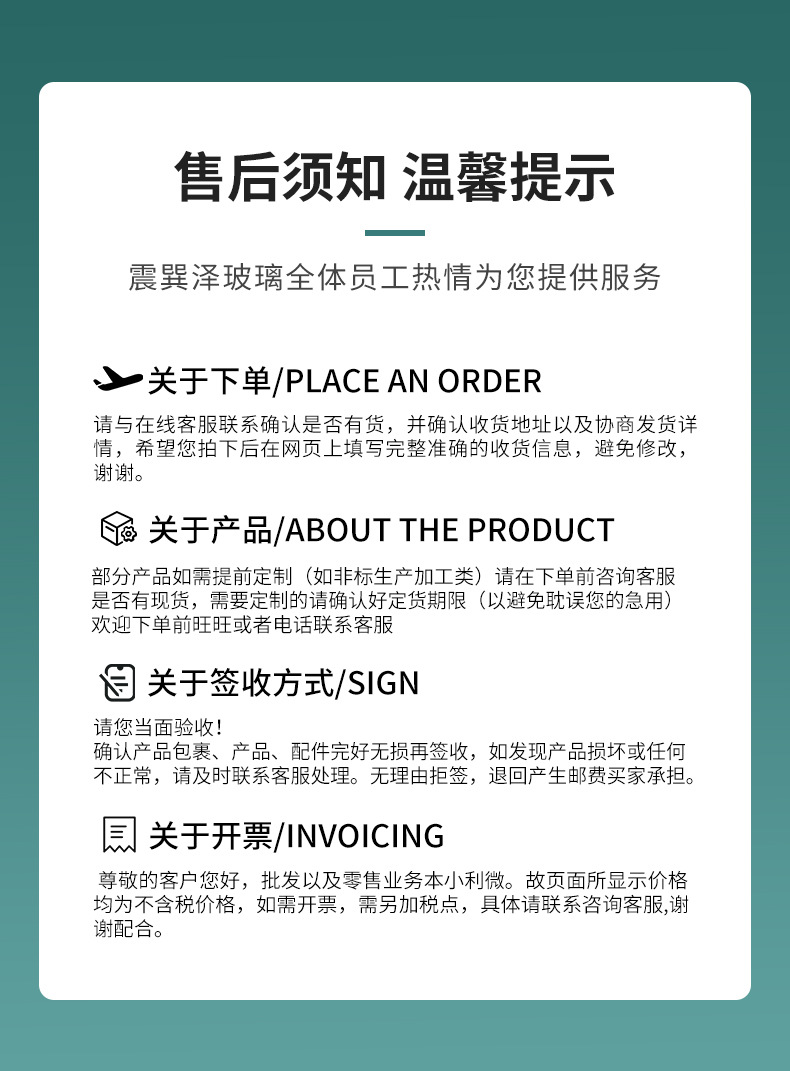 售后须知 温馨提示

震巽泽玻璃全体员工热情为您提供服务

关于下单/PLACE AN ORDER

请与在线客服联系确认是否有货，并确认收货地址以及协商发货详情，希望您拍下后在网页上填写完整准确的收货信息，避免修改，谢谢。

关于产品/ABOUT THE PRODUCT

部分产品如需提前定制（如非标生产加工类）请在下单前咨询客服是否有现货，需要定制的请确认好定货期限（以避免耽误您的急用）欢迎下单前旺旺或者电话联系客服

关于签收方式/SIGN

请您当面验收！
确认产品包裹、产品、配件完好无损再签收，如发现产品损坏或任何不正常，请及时联系客服处理。无理由拒签，退回产生邮费买家承担。

关于开票/INVOICING

尊敬的客户您好，批发以及零售业务本小利微。故页面所显示价格均为不含税价格，如需开票，需另加税点，具体请联系咨询客服,谢谢配合。